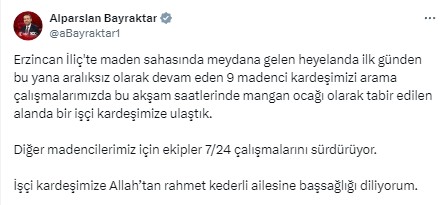 Alparslan Bayraktar
@aBayraktar1

Erzincan İliç'te maden sahasında meydana gelen heyelanda ilk günden bu yana aralıksız olarak devam eden 9 madenci kardeşimizi arama çalışmalarımızda bu akşam saatlerinde mangan ocağı olarak tabir edilen alanda bir işçi kardeşimize ulaştık.

Diğer madencilerimiz için ekipler 7/24 çalışmalarını sürdürüyor.

İşçi kardeşimize Allah'tan rahmet kederli ailesine başsağlığı diliyorum.